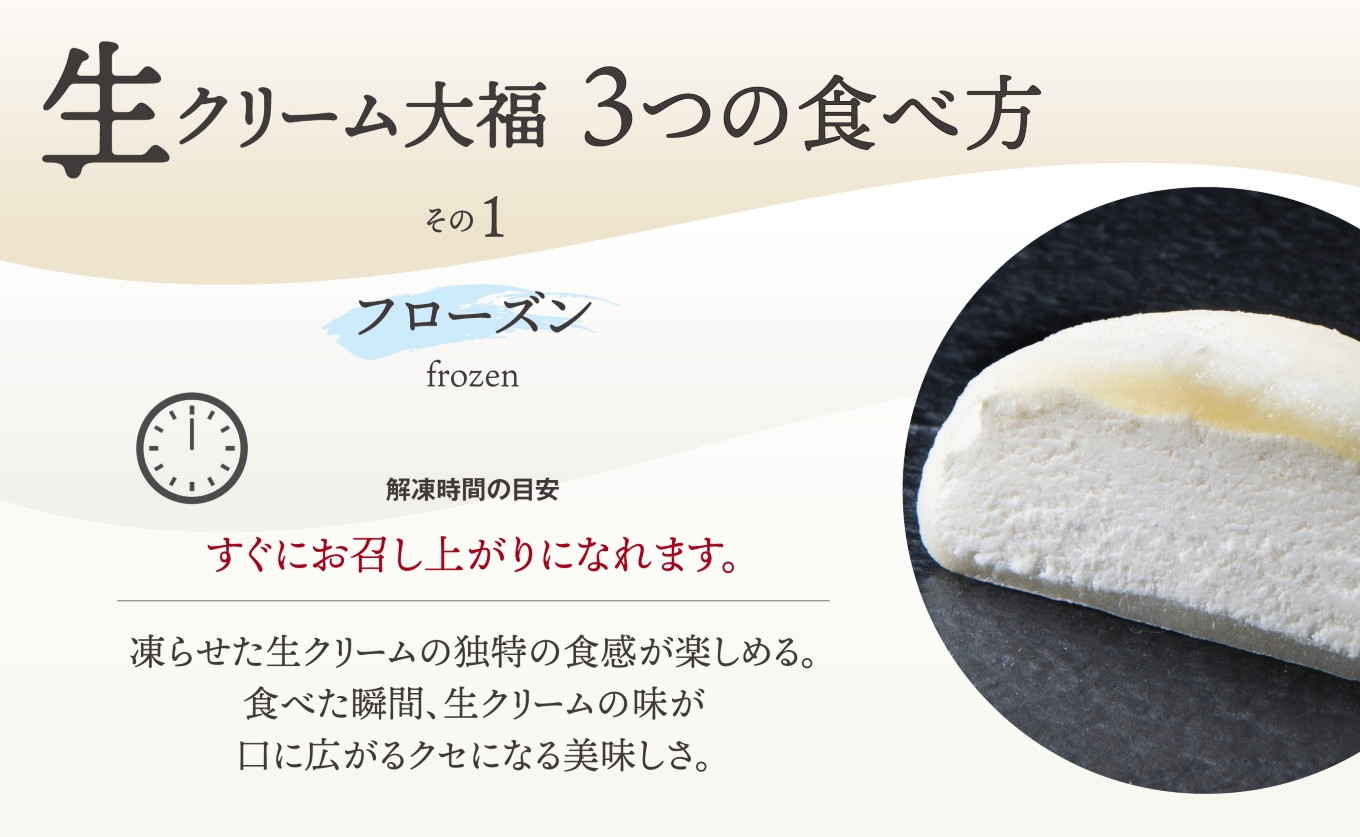 生クリーム大福 3つの食べ方

その1

フローズン
frozen

解凍時間の目安
すぐにお召し上がりになれます。

凍らせた生クリームの独特の食感が楽しめる。
食べた瞬間、生クリームの味が
口に広がるクセになる美味しさ。